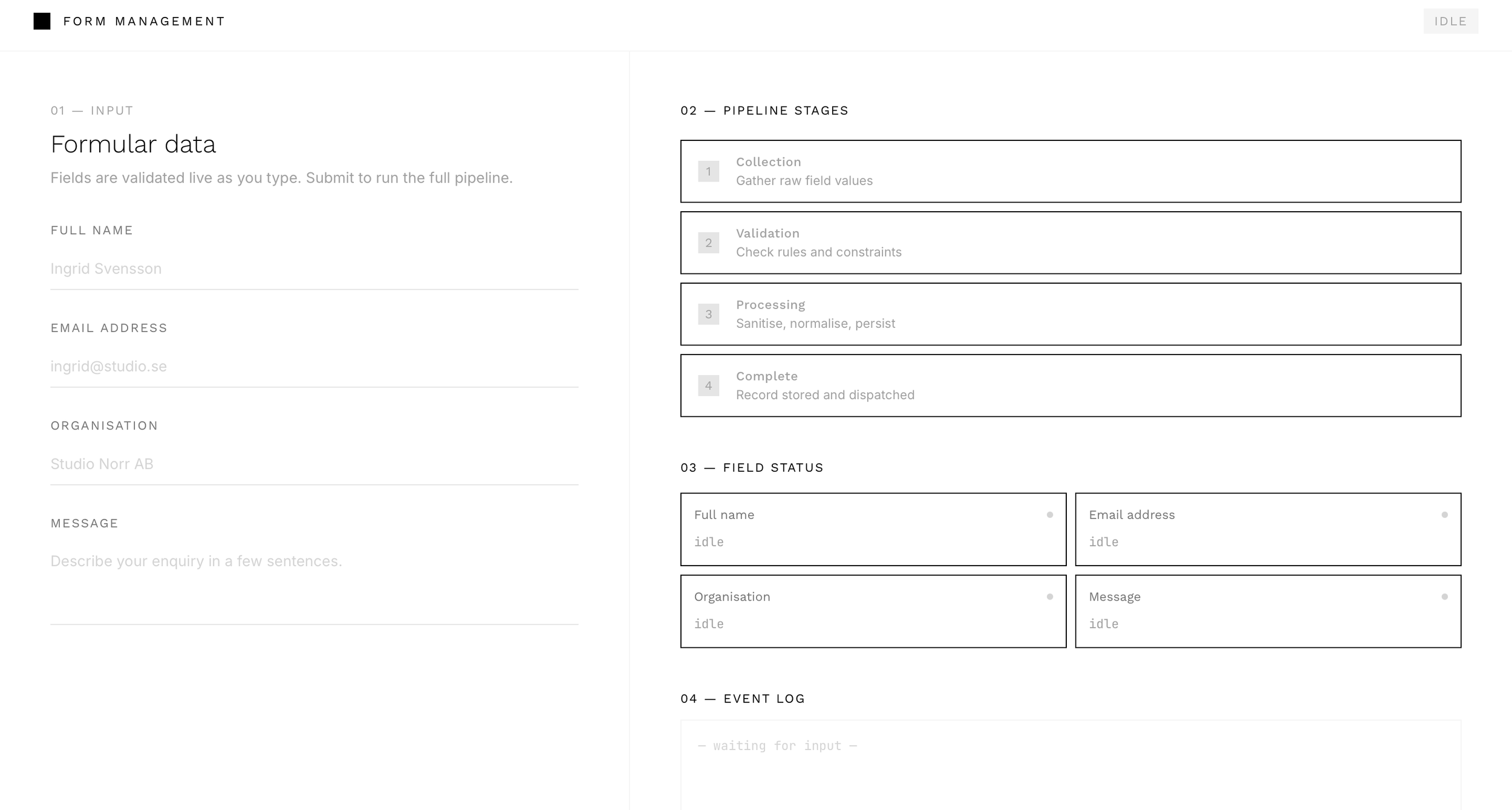 FORM MANAGEMENT

IDLE

01 — INPUT

Formular data

Fields are validated live as you type. Submit to run the full pipeline.

FULL NAME

Ingrid Svensson

EMAIL ADDRESS

ingrid@studio.se

ORGANISATION

Studio Norr AB

MESSAGE

Describe your enquiry in a few sentences.

02 — PIPELINE STAGES

1 Collection
Gather raw field values

2 Validation
Check rules and constraints

3 Processing
Sanitise, normalise, persist

4 Complete
Record stored and dispatched

03 — FIELD STATUS

Full name
idle

Email address
idle

Organisation
idle

Message
idle

04 — EVENT LOG

— waiting for input —